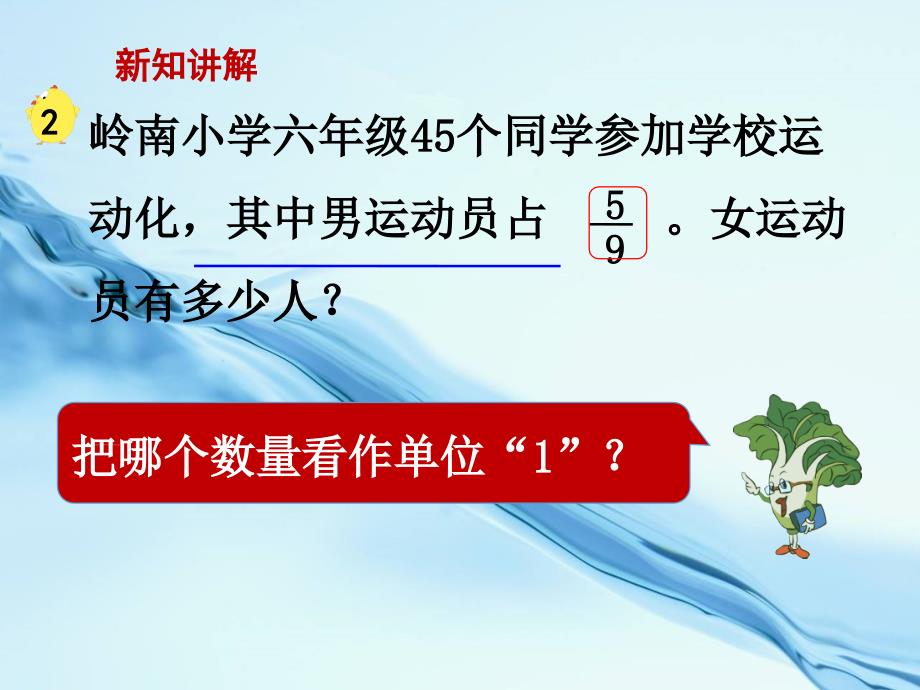 新知讲解

2 岭南小学六年级45个同学参加学校运动化，其中男运动员占 $\frac{5}{9}$ 。女运动员有多少人？

把哪个数量看作单位“1”？